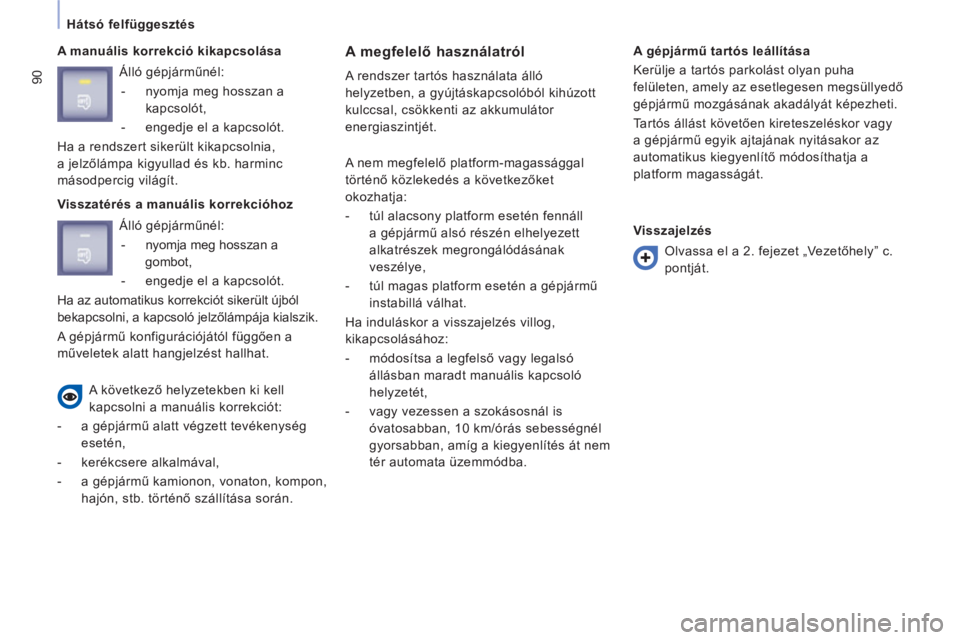 Hátsó felfüggesztés

90

A manuális korrekció kikapcsolása

Álló gépjárműnél:

- nyomja meg hosszan a kapcsolót,

- engedje el a kapcsolót.

Ha a rendszert sikerült kikapcsolnia, a jelzőlámpa kigyullad és kb. harminc másodpercig világít.

Visszatérés a manuális korrekcióhoz

Álló gépjárműnél:

- nyomja meg hosszan a gombot,

- engedje el a kapcsolót.

Ha az automatikus korrekciót sikerült újból bekapcsolni, a kapcsoló jelzőlámpája kialszik.

A gépjármű konfigurációjától függően a műveletek alatt hangjelzést hallhat.

A következő helyzetekben ki kell kapcsolni a manuális korrekciót:

- a gépjármű alatt végzett tevékenység esetén,

- kerékcsere alkalmával,

- a gépjármű kamionon, vonaton, kompon, hajón, stb. történő szállítása során.

A megfelelő használatról

A rendszer tartós használata álló helyzetben, a gyújtáskapcsolóból kihúzott kulccsal, csökkenti az akkumulátor energiaszintjét.

A nem megfelelő platform-magassággal történő közlekedés a következőket okozhatja:

- túl alacsony platform esetén fennáll a gépjármű alsó részén elhelyezett alkatrészek megrongálódásának veszélye,

- túl magas platform esetén a gépjármű instabillá válhat.

Ha induláskor a visszajelzés villog, kikapcsolásához:

- módosítsa a legfelső vagy legalsó állásban maradt manuális kapcsoló helyzetét,

- vagy vezessen a szokásosnál is óvatosabban, 10 km/órás sebességnél gyorsabban, amíg a kiegyenlítés át nem tér automata üzemmódba.

A gépjármű tartós leállítása

Kerülje a tartós parkolást olyan puha felületen, amely az esetlegesen megsüllyedő gépjármű mozgásának akadályát képezheti.

Tartós állást követően kireteszeléskor vagy a gépjármű egyik ajtajának nyitásakor az automatikus kiegyenlítő módosíthatja a platform magasságát.

Visszajelzés

Olvassa el a 2. fejezet „Vezetőhely” c. pontját.

carmanualsonline.info